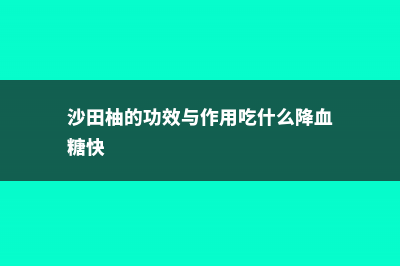 沙田柚的功效与作用吃什么降血糖快